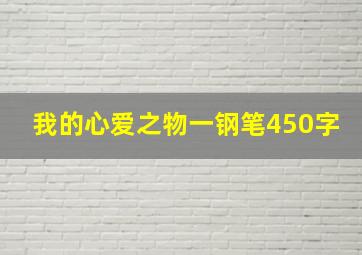 我的心爱之物一钢笔450字